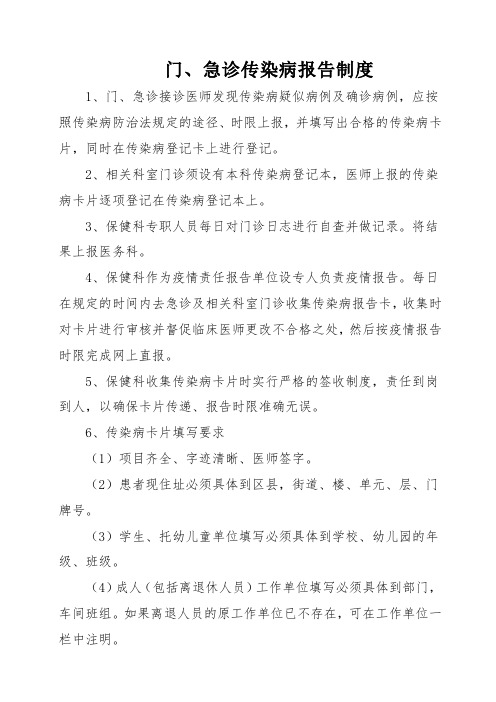 门、急诊传染病报告制度

1、门、急诊接诊医师发现传染病疑似病例及确诊病例，应按照传染病防治法规定的途径、时限上报，并填写出合格的传染病卡片，同时在传染病登记卡上进行登记。

2、相关科室门诊须设有本科传染病登记本，医师上报的传染病卡片逐项登记在传染病登记本上。

3、保健科专职人员每日对门诊日志进行自查并做记录。将结果上报医务科。

4、保健科作为疫情责任报告单位设专人负责疫情报告。每日在规定的时间内去急诊及相关科室门诊收集传染病报告卡，收集时对卡片进行审核并督促临床医师更改不合格之处，然后按疫情报告时限完成网上直报。

5、保健科收集传染病卡片时实行严格的签收制度，责任到岗到人，以确保卡片传递、报告时限准确无误。

6、传染病卡片填写要求

（1）项目齐全、字迹清晰、医师签字。

（2）患者现住址必须具体到区县，街道、楼、单元、层、门牌号。

（3）学生、托幼儿童单位填写必须具体到学校、幼儿园的年级、班级。

(4)成人（包括离退休人员）工作单位填写必须具体到部门，车间班组。如果离退人员的原工作单位已不存在，可在工作单位一栏中注明。